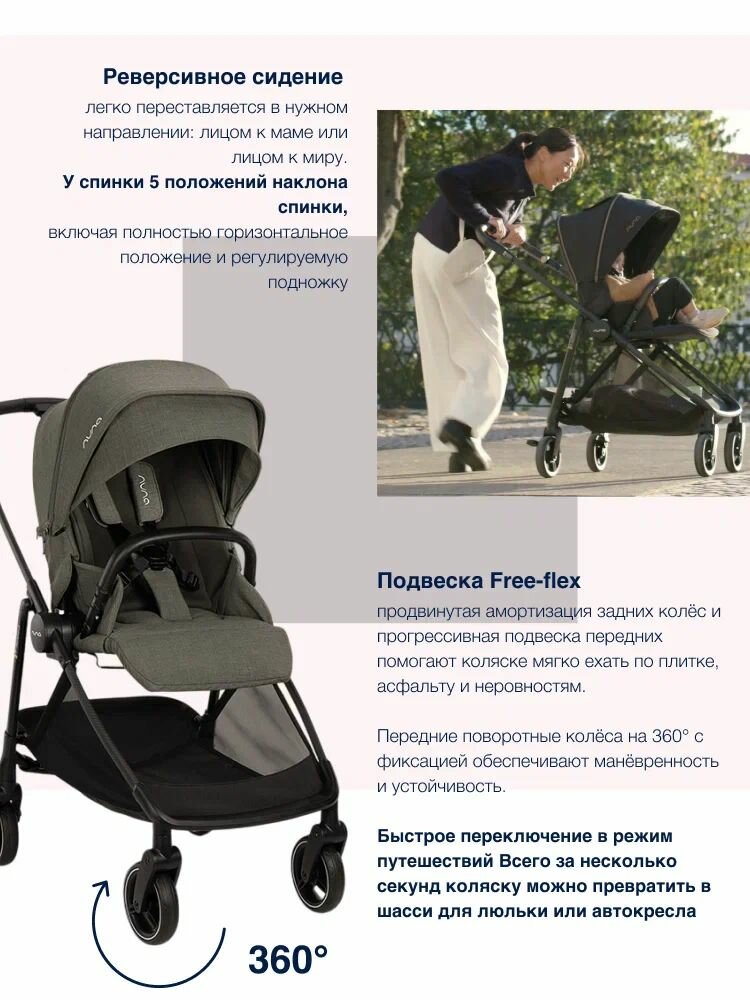 Реверсивное сидение

легко переставляется в нужном направлении: лицом к маме или лицом к миру.

У спинки 5 положений наклона спинки,

включая полностью горизонтальное положение и регулируемую подножку

Подвеска Free-flex

продвинутая амортизация задних колёс и прогрессивная подвеска передних помогают коляске мягко ехать по плитке, асфальту и неровностям.

Передние поворотные колёса на 360° с фиксацией обеспечивают манёвренность и устойчивость.

Быстрое переключение в режим путешествий Всего за несколько секунд коляску можно превратить в шасси для люльки или автокресла

360°